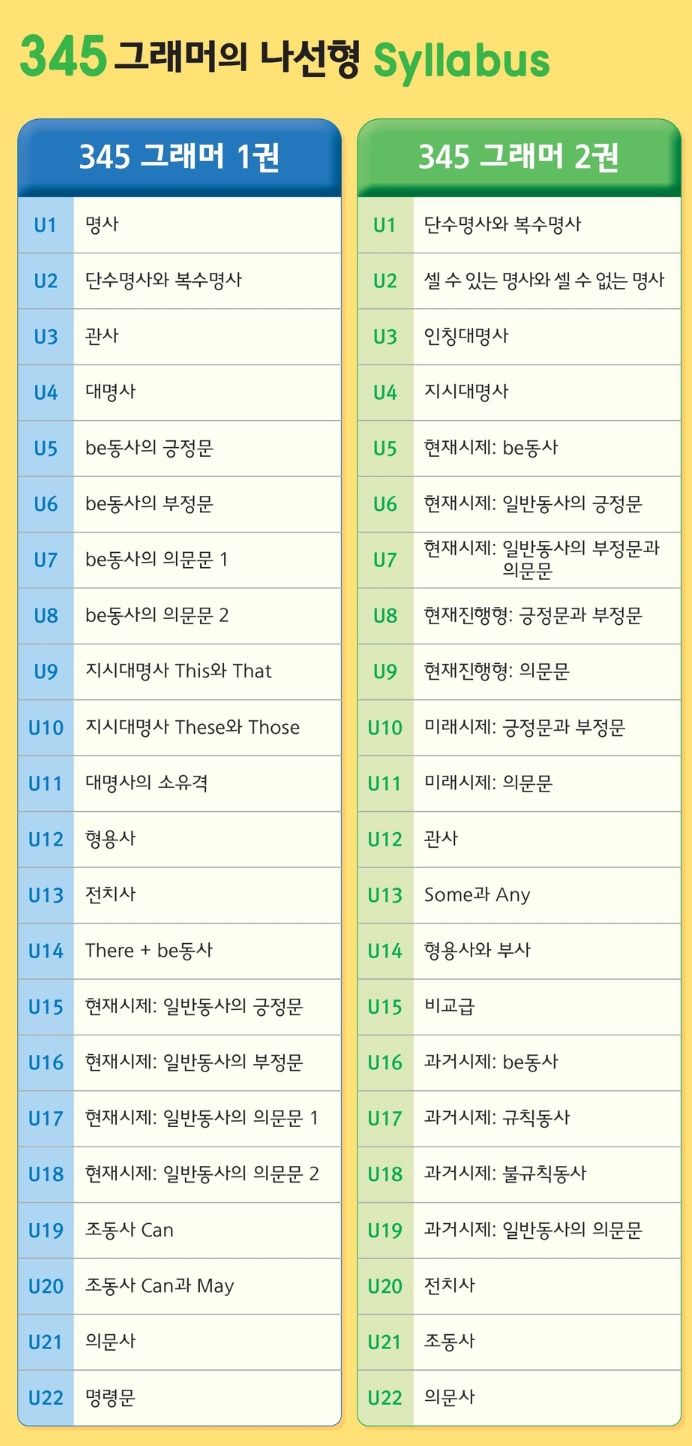 345 그래머의 나선형 Syllabus

| 345 그래머 1권 | |
|---|---|
| U1 | 명사 |
| U2 | 단수명사와 복수명사 |
| U3 | 관사 |
| U4 | 대명사 |
| U5 | be동사의 긍정문 |
| U6 | be동사의 부정문 |
| U7 | be동사의 의문문 1 |
| U8 | be동사의 의문문 2 |
| U9 | 지시대명사 This와 That |
| U10 | 지시대명사 These와 Those |
| U11 | 대명사의 소유격 |
| U12 | 형용사 |
| U13 | 전치사 |
| U14 | There + be동사 |
| U15 | 현재시제: 일반동사의 긍정문 |
| U16 | 현재시제: 일반동사의 부정문 |
| U17 | 현재시제: 일반동사의 의문문 1 |
| U18 | 현재시제: 일반동사의 의문문 2 |
| U19 | 조동사 Can |
| U20 | 조동사 Can과 May |
| U21 | 의문사 |
| U22 | 명령문 |

| 345 그래머 2권 | |
|---|---|
| U1 | 단수명사와 복수명사 |
| U2 | 셀 수 있는 명사와 셀 수 없는 명사 |
| U3 | 인칭대명사 |
| U4 | 지시대명사 |
| U5 | 현재시제: be동사 |
| U6 | 현재시제: 일반동사의 긍정문 |
| U7 | 현재시제: 일반동사의 부정문과 의문문 |
| U8 | 현재진행형: 긍정문과 부정문 |
| U9 | 현재진행형: 의문문 |
| U10 | 미래시제: 긍정문과 부정문 |
| U11 | 미래시제: 의문문 |
| U12 | 관사 |
| U13 | Some과 Any |
| U14 | 형용사와 부사 |
| U15 | 비교급 |
| U16 | 과거시제: be동사 |
| U17 | 과거시제: 규칙동사 |
| U18 | 과거시제: 불규칙동사 |
| U19 | 과거시제: 일반동사의 의문문 |
| U20 | 전치사 |
| U21 | 조동사 |
| U22 | 의문사 |